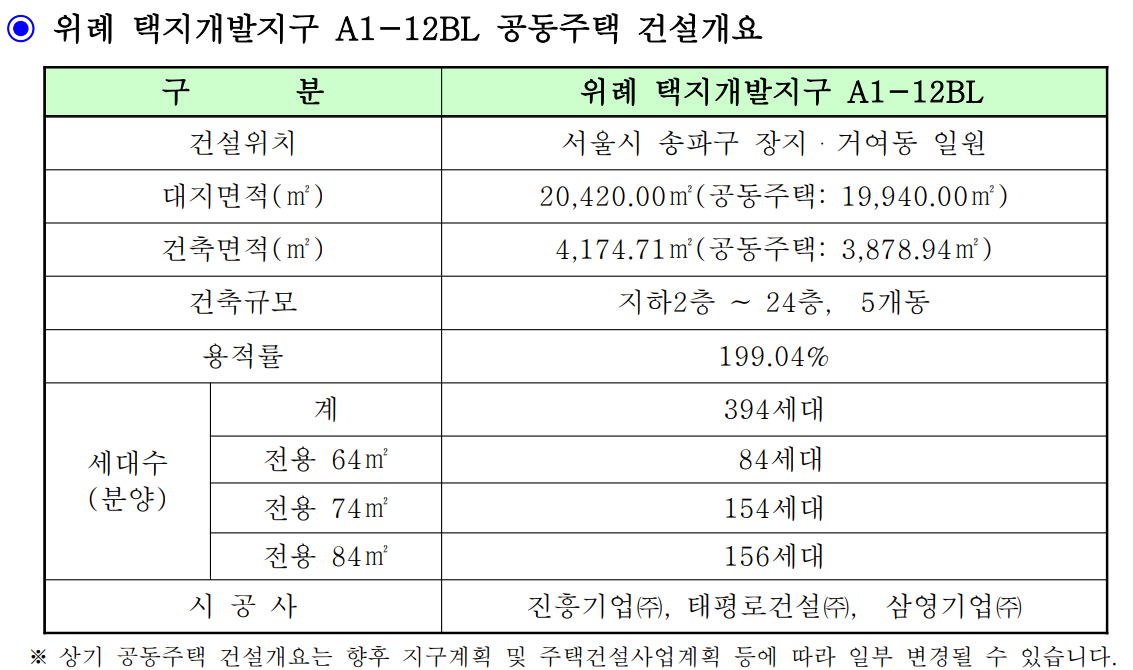 ◉ 위례 택지개발지구 A1-12BL 공동주택 건설개요

| 구 분 | | 위례 택지개발지구 A1-12BL |
|---|---|---|
| 건설위치 | | 서울시 송파구 장지 · 거여동 일원 |
| 대지면적(㎡) | | 20,420.00㎡(공동주택: 19,940.00㎡) |
| 건축면적(㎡) | | 4,174.71㎡(공동주택: 3,878.94㎡) |
| 건축규모 | | 지하2층 ~ 24층, 5개동 |
| 용적률 | | 199.04% |
| 세대수 (분양) | 계 | 394세대 |
| | 전용 64㎡ | 84세대 |
| | 전용 74㎡ | 154세대 |
| | 전용 84㎡ | 156세대 |
| 시 공 사 | | 진흥기업㈜, 태평로건설㈜, 삼영기업㈜ |

※ 상기 공동주택 건설개요는 향후 지구계획 및 주택건설사업계획 등에 따라 일부 변경될 수 있습니다.